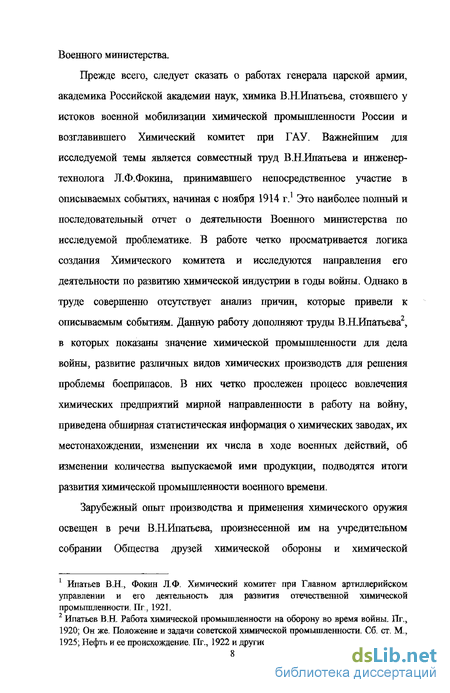 Военного министерства.

Прежде всего, следует сказать о работах генерала царской армии, академика Российской академии наук, химика В.Н.Ипатьева, стоявшего у истоков военной мобилизации химической промышленности России и возглавившего Химический комитет при ГАУ. Важнейшим для исследуемой темы является совместный труд В.Н.Ипатьева и инженер-технолога Л.Ф.Фокина, принимавшего непосредственное участие в описываемых событиях, начиная с ноября 1914 г.$^1$ Это наиболее полный и последовательный отчет о деятельности Военного министерства по исследуемой проблематике. В работе четко просматривается логика создания Химического комитета и исследуются направления его деятельности по развитию химической индустрии в годы войны. Однако в труде совершенно отсутствует анализ причин, которые привели к описываемым событиям. Данную работу дополняют труды В.Н.Ипатьева$^2$, в которых показаны значение химической промышленности для дела войны, развитие различных видов химических производств для решения проблемы боеприпасов. В них четко прослежен процесс вовлечения химических предприятий мирной направленности в работу на войну, приведена обширная статистическая информация о химических заводах, их местонахождении, изменении их числа в ходе военных действий, об изменении количества выпускаемой ими продукции, подводятся итоги развития химической промышленности военного времени.

Зарубежный опыт производства и применения химического оружия освещен в речи В.Н.Ипатьева, произнесенной им на учредительном собрании Общества друзей химической обороны и химической

$^1$ Ипатьев В.Н., Фокин Л.Ф. Химический комитет при Главном артиллерийском управлении и его деятельность для развития отечественной химической промышленности. Пг., 1921.
$^2$ Ипатьев В.Н. Работа химической промышленности на оборону во время войны. Пг., 1920; Он же. Положение и задачи советской химической промышленности. Сб. ст. М., 1925; Нефть и ее происхождение. Пг., 1922 и другие

8

dsLib.net
библиотека диссертаций